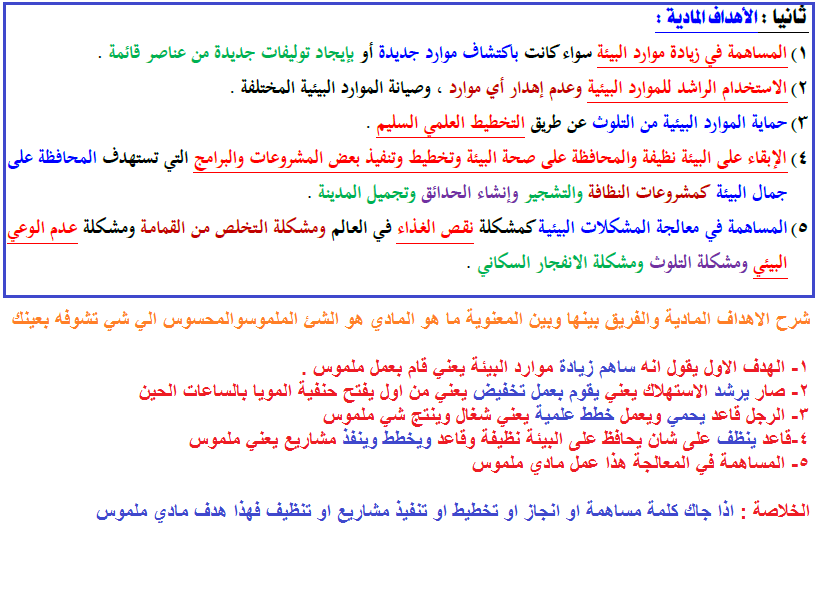 ثانيا : الأهداف المادية :

١) المساهمة في زيادة موارد البيئة سواء كانت باكتشاف موارد جديدة أو بإيجاد توليفات جديدة من عناصر قائمة .

٢) الاستخدام الراشد للموارد البيئية وعدم إهدار أي موارد ، وصيانة الموارد البيئية المختلفة .

٣) حماية الموارد البيئية من التلوث عن طريق التخطيط العلمي السليم .

٤) الإبقاء على البيئة نظيفة والمحافظة على صحة البيئة وتخطيط وتنفيذ بعض المشروعات والبرامج التي تستهدف المحافظة على جمال البيئة كمشروعات النظافة والتشجير وإنشاء الحدائق وتجميل المدينة .

٥) المساهمة في معالجة المشكلات البيئية كمشكلة نقص الغذاء في العالم ومشكلة التخلص من القمامة ومشكلة عدم الوعي البيئي ومشكلة التلوث ومشكلة الانفجار السكاني .

شرح الاهداف المادية والفريق بينها وبين المعنوية ما هو المادي هو الشئ الملموسوالمحسوس الي شي تشوفه بعينك

١- الهدف الاول يقول انه ساهم زيادة موارد البيئة يعني قام بعمل ملموس .
٢- صار يرشد الاستهلاك يعني يقوم بعمل تخفيض يعني من اول يفتح حنفية المويا بالساعات الحين
٣- الرجل قاعد يحمي ويعمل خطط علمية يعني شغال وينتج شي ملموس
٤-قاعد ينظف على شان يحافظ على البيئة نظيفة وقاعد ويخطط وينفذ مشاريع يعني ملموس
٥- المساهمة في المعالجة هذا عمل مادي ملموس

الخلاصة : اذا جاك كلمة مساهمة او انجاز او تخطيط او تنفيذ مشاريع او تنظيف فهذا هدف مادي ملموس